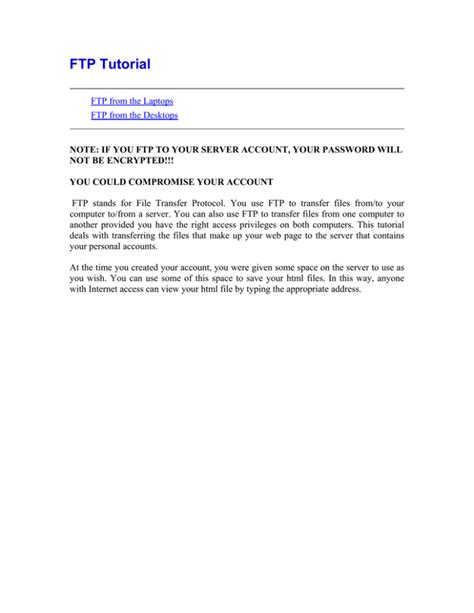 FTP Tutorial

FTP from the Laptops
FTP from the Desktops

NOTE: IF YOU FTP TO YOUR SERVER ACCOUNT, YOUR PASSWORD WILL NOT BE ENCRYPTED!!!

YOU COULD COMPROMISE YOUR ACCOUNT

FTP stands for File Transfer Protocol. You use FTP to transfer files from/to your computer to/from a server. You can also use FTP to transfer files from one computer to another provided you have the right access privileges on both computers. This tutorial deals with transferring the files that make up your web page to the server that contains your personal accounts.

At the time you created your account, you were given some space on the server to use as you wish. You can use some of this space to save your html files. In this way, anyone with Internet access can view your html file by typing the appropriate address.